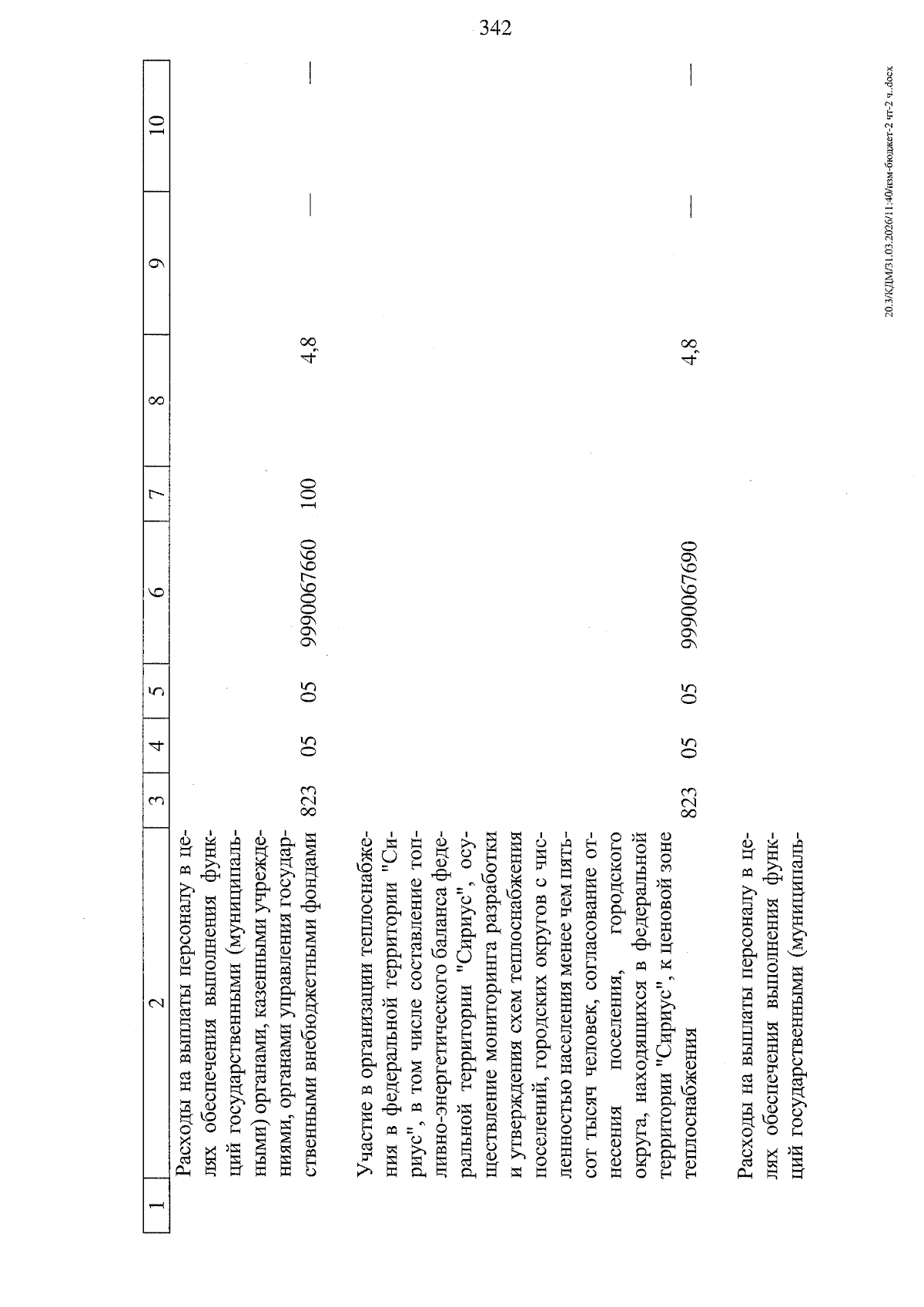 342

| 1 | 2 | 3 | 4 | 5 | 6 | 7 | 8 | 9 | 10 |
|---|---|---|---|---|---|---|---|---|---|
| | Расходы на выплаты персоналу в целях обеспечения выполнения функций государственными (муниципальными) органами, казенными учреждениями, органами управления государственными внебюджетными фондами | 823 | 05 | 05 | 9990067660 | 100 | 4,8 | — | — |
| | Участие в организации теплоснабжения в федеральной территории "Сириус", в том числе составление топливно-энергетического баланса федеральной территории "Сириус", осуществление мониторинга разработки и утверждения схем теплоснабжения поселений, городских округов с численностью населения менее чем пятьсот тысяч человек, согласование отнесения поселения, городского округа, находящихся в федеральной территории "Сириус", к ценовой зоне теплоснабжения | 823 | 05 | 05 | 9990067690 | | 4,8 | — | — |
| | Расходы на выплаты персоналу в целях обеспечения выполнения функций государственными (муниципаль- | | | | | | | | |

20.3/КДМ/31.03.2026/11:40/изм-бюджет-2 чт-2 ч..docx